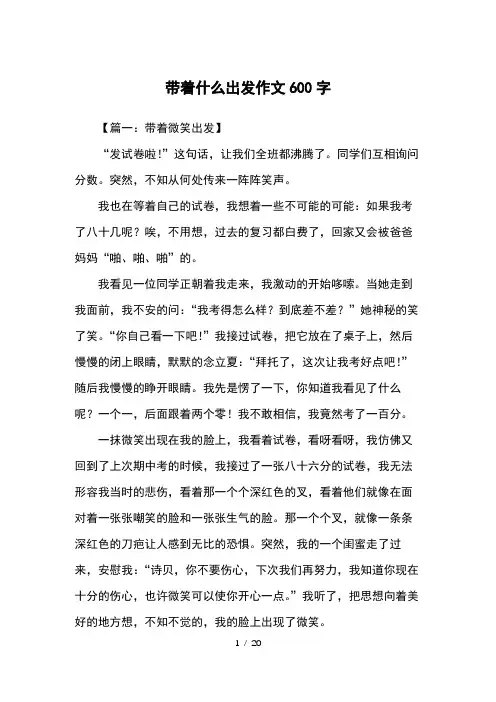 带着什么出发作文 600 字

【篇一：带着微笑出发】

“发试卷啦!”这句话，让我们全班都沸腾了。同学们互相询问分数。突然，不知从何处传来一阵阵笑声。

我也在等着自己的试卷，我想着一些不可能的可能：如果我考了八十几呢？唉，不用想，过去的复习都白费了，回家又会被爸爸妈妈“啪、啪、啪”的。

我看见一位同学正朝着我走来，我激动的开始哆嗦。当她走到我面前，我不安的问：“我考得怎么样？到底差不差？”她神秘的笑了笑。“你自己看一下吧!”我接过试卷，把它放在了桌子上，然后慢慢的闭上眼睛，默默的念立夏：“拜托了，这次让我考好点吧!”随后我慢慢的睁开眼睛。我先是愣了一下，你知道我看见了什么呢？一个一，后面跟着两个零！我不敢相信，我竟然考了一百分。

一抹微笑出现在我的脸上，我看着试卷，看呀看呀，我仿佛又回到了上次期中考的时候，我接过了一张八十六分的试卷，我无法形容我当时的悲伤，看着那一个个深红色的叉，看着他们就像在面对着一张张嘲笑的脸和一张张生气的脸。那一个个叉，就像一条条深红色的刀疤让人感到无比的恐惧。突然，我的一个闺蜜走了过来，安慰我：“诗贝，你不要伤心，下次我们再努力，我知道你现在十分的伤心，也许微笑可以使你开心一点。”我听了，把思想向着美好的地方想，不知不觉的，我的脸上出现了微笑。

1 / 20